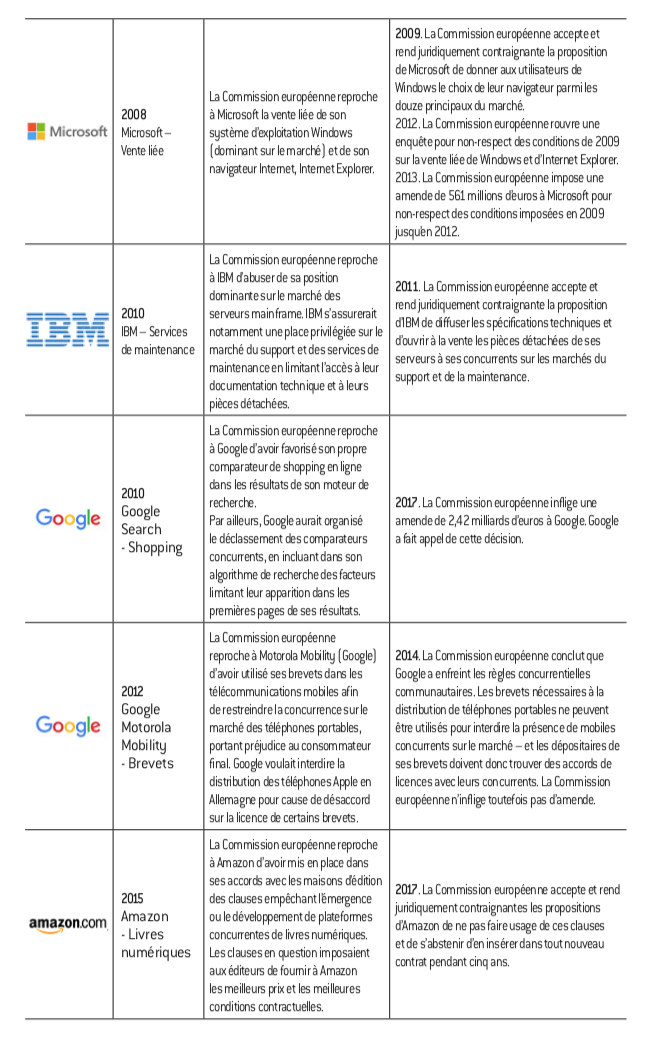 | | | | |
|---|---|---|---|
| Microsoft | 2008 Microsoft – Vente liée | La Commission européenne reproche à Microsoft la vente liée de son système d'exploitation Windows (dominant sur le marché) et de son navigateur Internet, Internet Explorer. | 2009. La Commission européenne accepte et rend juridiquement contraignante la proposition de Microsoft de donner aux utilisateurs de Windows le choix de leur navigateur parmi les douze principaux du marché. 2012. La Commission européenne rouvre une enquête pour non-respect des conditions de 2009 sur la vente liée de Windows et d'Internet Explorer. 2013. La Commission européenne impose une amende de 561 millions d'euros à Microsoft pour non-respect des conditions imposées en 2009 jusqu'en 2012. |
| IBM | 2010 IBM – Services de maintenance | La Commission européenne reproche à IBM d'abuser de sa position dominante sur le marché des serveurs mainframe. IBM s'assurerait notamment une place privilégiée sur le marché du support et des services de maintenance en limitant l'accès à leur documentation technique et à leurs pièces détachées. | 2011. La Commission européenne accepte et rend juridiquement contraignante la proposition d'IBM de diffuser les spécifications techniques et d'ouvrir à la vente les pièces détachées de ses serveurs à ses concurrents sur les marchés du support et de la maintenance. |
| Google | 2010 Google Search - Shopping | La Commission européenne reproche à Google d'avoir favorisé son propre comparateur de shopping en ligne dans les résultats de son moteur de recherche. Par ailleurs, Google aurait organisé le déclassement des comparateurs concurrents, en incluant dans son algorithme de recherche des facteurs limitant leur apparition dans les premières pages de ses résultats. | 2017. La Commission européenne inflige une amende de 2,42 milliards d'euros à Google. Google a fait appel de cette décision. |
| Google | 2012 Google Motorola Mobility - Brevets | La Commission européenne reproche à Motorola Mobility (Google) d'avoir utilisé ses brevets dans les télécommunications mobiles afin de restreindre la concurrence sur le marché des téléphones portables, portant préjudice au consommateur final. Google voulait interdire la distribution des téléphones Apple en Allemagne pour cause de désaccord sur la licence de certains brevets. | 2014. La Commission européenne conclut que Google a enfreint les règles concurrentielles communautaires. Les brevets nécessaires à la distribution de téléphones portables ne peuvent être utilisés pour interdire la présence de mobiles concurrents sur le marché – et les dépositaires de ses brevets doivent donc trouver des accords de licences avec leurs concurrents. La Commission européenne n'inflige toutefois pas d'amende. |
| amazon.com | 2015 Amazon - Livres numériques | La Commission européenne reproche à Amazon d'avoir mis en place dans ses accords avec les maisons d'édition des clauses empêchant l'émergence ou le développement de plateformes concurrentes de livres numériques. Les clauses en question imposaient aux éditeurs de fournir à Amazon les meilleurs prix et les meilleures conditions contractuelles. | 2017. La Commission européenne accepte et rend juridiquement contraignantes les propositions d'Amazon de ne pas faire usage de ces clauses et de s'abstenir d'en insérer dans tout nouveau contrat pendant cinq ans. |